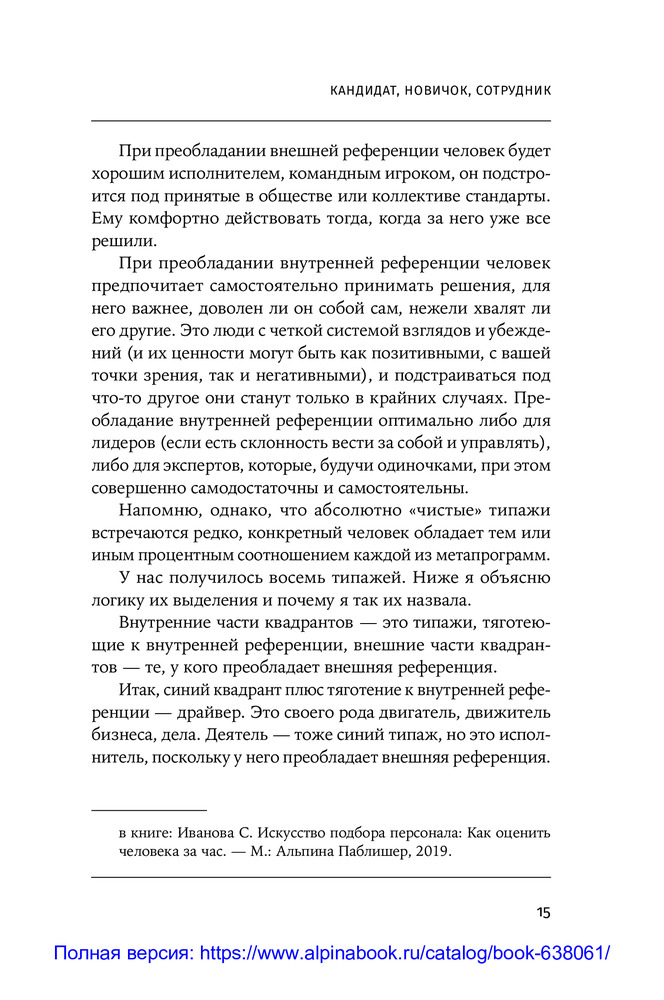 КАНДИДАТ, НОВИЧОК, СОТРУДНИК

При преобладании внешней референции человек будет хорошим исполнителем, командным игроком, он подстроится под принятые в обществе или коллективе стандарты. Ему комфортно действовать тогда, когда за него уже все решили.

При преобладании внутренней референции человек предпочитает самостоятельно принимать решения, для него важнее, доволен ли он собой сам, нежели хвалят ли его другие. Это люди с четкой системой взглядов и убеждений (и их ценности могут быть как позитивными, с вашей точки зрения, так и негативными), и подстраиваться под что-то другое они станут только в крайних случаях. Преобладание внутренней референции оптимально либо для лидеров (если есть склонность вести за собой и управлять), либо для экспертов, которые, будучи одиночками, при этом совершенно самодостаточны и самостоятельны.

Напомню, однако, что абсолютно «чистые» типажи встречаются редко, конкретный человек обладает тем или иным процентным соотношением каждой из метапрограмм.

У нас получилось восемь типажей. Ниже я объясню логику их выделения и почему я так их назвала.

Внутренние части квадрантов — это типажи, тяготеющие к внутренней референции, внешние части квадрантов — те, у кого преобладает внешняя референция.

Итак, синий квадрант плюс тяготение к внутренней референции — драйвер. Это своего рода двигатель, движитель бизнеса, дела. Деятель — тоже синий типаж, но это исполнитель, поскольку у него преобладает внешняя референция.

в книге: Иванова С. Искусство подбора персонала: Как оценить человека за час. — М.: Альпина Паблишер, 2019.

15

Полная версия: https://www.alpinabook.ru/catalog/book-638061/